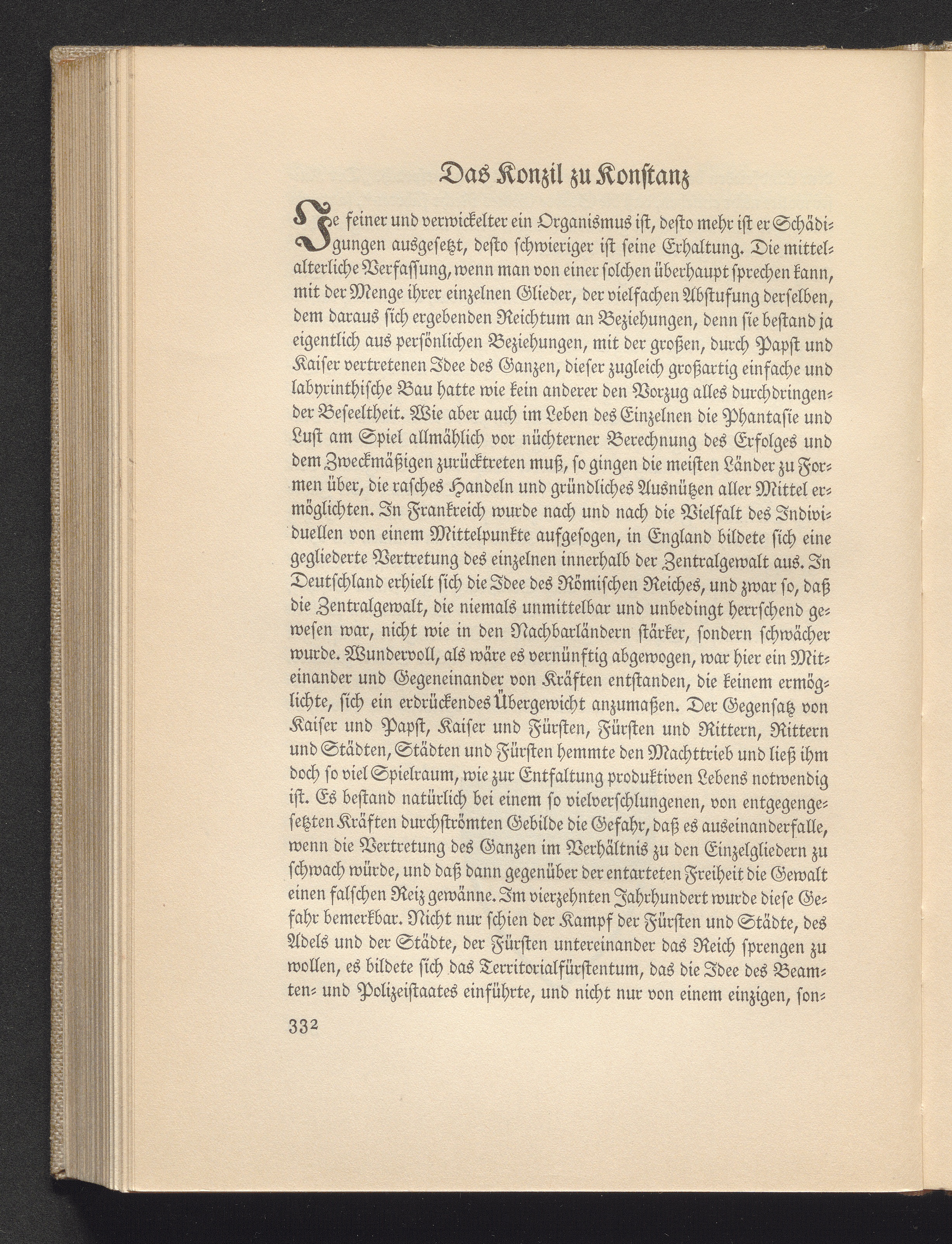 Das Konzil zu Konſtanz

Je feiner und verwickelter ein Organismus iſt, deſto mehr iſt er Schädigungen ausgeſetzt, deſto ſchwieriger iſt ſeine Erhaltung. Die mittelalterliche Verfaſſung, wenn man von einer ſolchen überhaupt ſprechen kann, mit der Menge ihrer einzelnen Glieder, der vielfachen Abſtufung derſelben, dem daraus ſich ergebenden Reichtum an Beziehungen, denn ſie beſtand ja eigentlich aus perſönlichen Beziehungen, mit der großen, durch Papſt und Kaiſer vertretenen Idee des Ganzen, dieſer zugleich großartig einfache und labyrinthiſche Bau hatte wie kein anderer den Vorzug alles durchdringender Beſeeltheit. Wie aber auch im Leben des Einzelnen die Phantaſie und Luſt am Spiel allmählich vor nüchterner Berechnung des Erfolges und dem Zweckmäßigen zurücktreten muß, ſo gingen die meiſten Länder zu Formen über, die raſches Handeln und gründliches Ausnützen aller Mittel ermöglichten. In Frankreich wurde nach und nach die Vielfalt des Individuellen von einem Mittelpunkte aufgeſogen, in England bildete ſich eine gegliederte Vertretung des einzelnen innerhalb der Zentralgewalt aus. In Deutſchland erhielt ſich die Idee des Römiſchen Reiches, und zwar ſo, daß die Zentralgewalt, die niemals unmittelbar und unbedingt herrſchend geweſen war, nicht wie in den Nachbarländern ſtärker, ſondern ſchwächer wurde. Wundervoll, als wäre es vernünftig abgewogen, war hier ein Miteinander und Gegeneinander von Kräften entſtanden, die keinem ermöglichte, ſich ein erdrückendes Übergewicht anzumaßen. Der Gegenſatz von Kaiſer und Papſt, Kaiſer und Fürſten, Fürſten und Rittern, Rittern und Städten, Städten und Fürſten hemmte den Machttrieb und ließ ihm doch ſo viel Spielraum, wie zur Entfaltung produktiven Lebens notwendig iſt. Es beſtand natürlich bei einem ſo vielverſchlungenen, von entgegengeſetzten Kräften durchſtrömten Gebilde die Gefahr, daß es auseinanderfalle, wenn die Vertretung des Ganzen im Verhältnis zu den Einzelgliedern zu ſchwach würde, und daß dann gegenüber der entarteten Freiheit die Gewalt einen falſchen Reiz gewänne. Im vierzehnten Jahrhundert wurde dieſe Gefahr bemerkbar. Nicht nur ſchien der Kampf der Fürſten und Städte, des Adels und der Städte, der Fürſten untereinander das Reich ſprengen zu wollen, es bildete ſich das Territorialfürſtentum, das die Idee des Beamten- und Polizeiſtaates einführte, und nicht nur von einem einzigen, ſon-

332